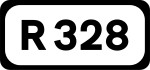 R 328